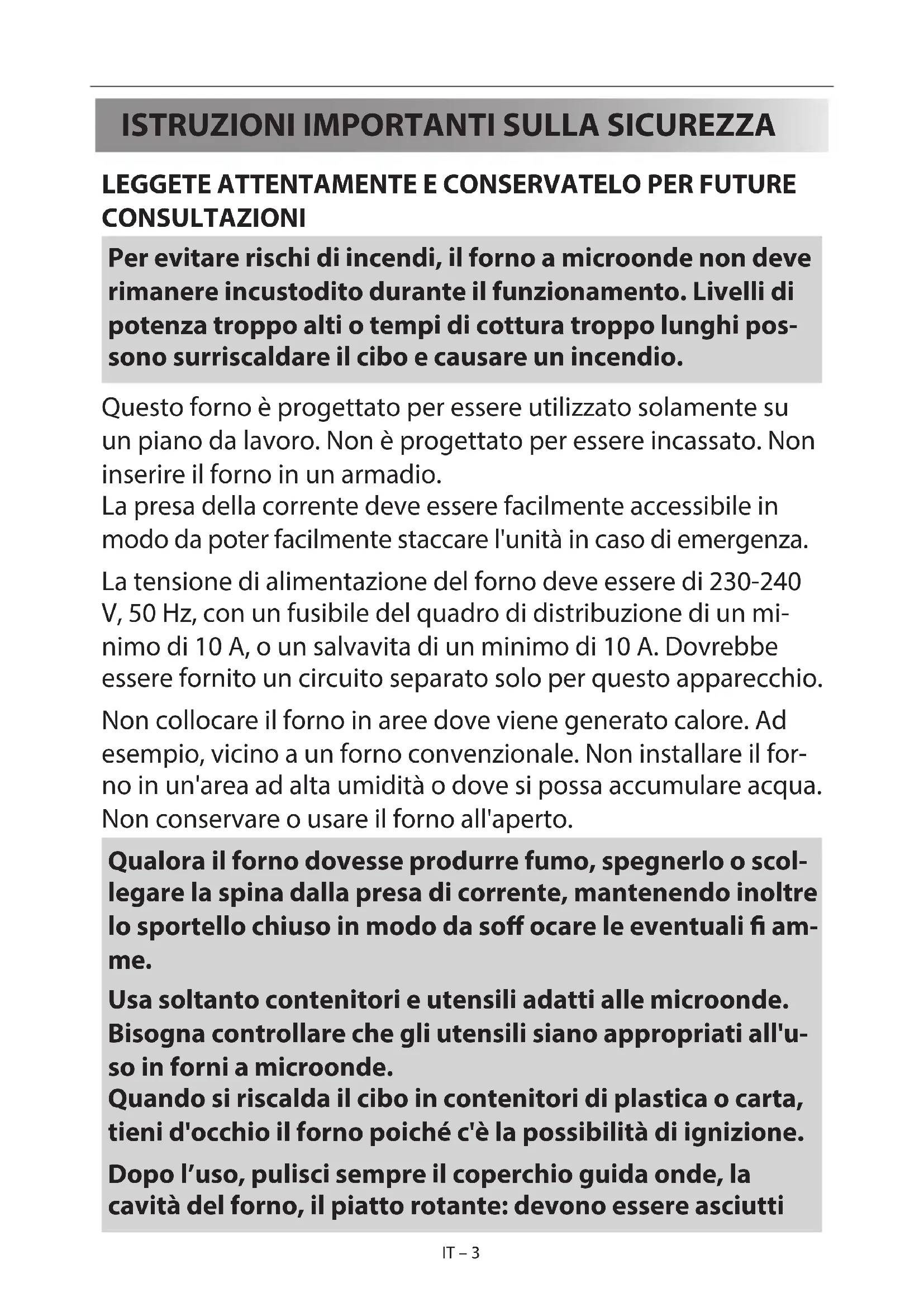 ISTRUZIONI IMPORTANTI SULLA SICUREZZA

LEGGETE ATTENTAMENTE E CONSERVATELO PER FUTURE CONSULTAZIONI

Per evitare rischi di incendi, il forno a microonde non deve rimanere incustodito durante il funzionamento. Livelli di potenza troppo alti o tempi di cottura troppo lunghi possono surriscaldare il cibo e causare un incendio.

Questo forno è progettato per essere utilizzato solamente su un piano da lavoro. Non è progettato per essere incassato. Non inserire il forno in un armadio.
La presa della corrente deve essere facilmente accessibile in modo da poter facilmente staccare l'unità in caso di emergenza.

La tensione di alimentazione del forno deve essere di 230-240 V, 50 Hz, con un fusibile del quadro di distribuzione di un minimo di 10 A, o un salvavita di un minimo di 10 A. Dovrebbe essere fornito un circuito separato solo per questo apparecchio.

Non collocare il forno in aree dove viene generato calore. Ad esempio, vicino a un forno convenzionale. Non installare il forno in un'area ad alta umidità o dove si possa accumulare acqua. Non conservare o usare il forno all'aperto.

Qualora il forno dovesse produrre fumo, spegnerlo o scollegare la spina dalla presa di corrente, mantenendo inoltre lo sportello chiuso in modo da soff ocare le eventuali fi amme.

Usa soltanto contenitori e utensili adatti alle microonde. Bisogna controllare che gli utensili siano appropriati all'uso in forni a microonde.
Quando si riscalda il cibo in contenitori di plastica o carta, tieni d'occhio il forno poiché c'è la possibilità di ignizione.

Dopo l'uso, pulisci sempre il coperchio guida onde, la cavità del forno, il piatto rotante: devono essere asciutti

IT – 3